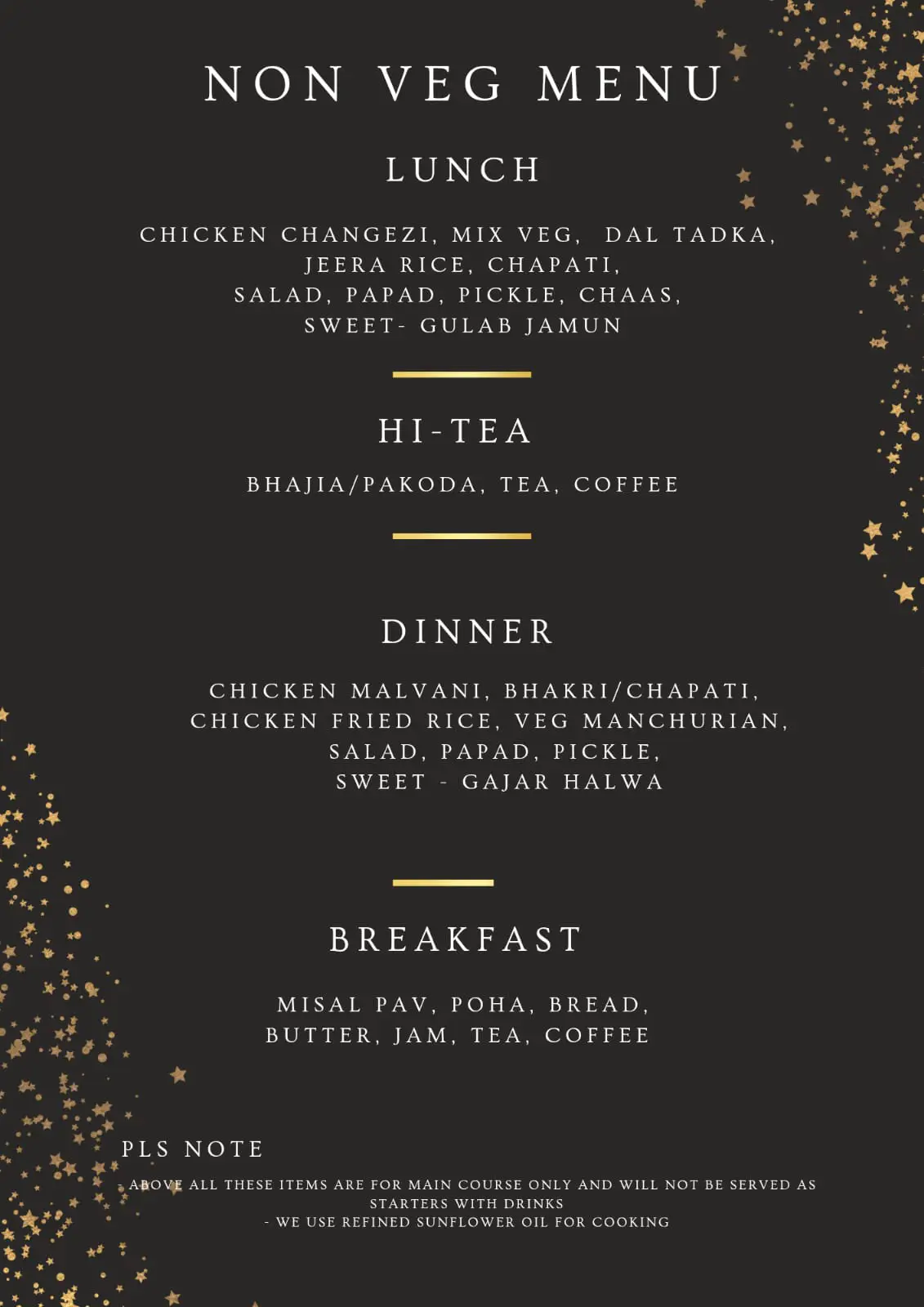 NON VEG MENU

LUNCH

CHICKEN CHANGEZI, MIX VEG, DAL TADKA, JEERA RICE, CHAPATI, SALAD, PAPAD, PICKLE, CHAAS, SWEET- GULAB JAMUN

HI-TEA

BHAJIA/PAKODA, TEA, COFFEE

DINNER

CHICKEN MALVANI, BHAKRI/CHAPATI, CHICKEN FRIED RICE, VEG MANCHURIAN, SALAD, PAPAD, PICKLE, SWEET - GAJAR HALWA

BREAKFAST

MISAL PAV, POHA, BREAD, BUTTER, JAM, TEA, COFFEE

PLS NOTE

- ABOVE ALL THESE ITEMS ARE FOR MAIN COURSE ONLY AND WILL NOT BE SERVED AS STARTERS WITH DRINKS
- WE USE REFINED SUNFLOWER OIL FOR COOKING